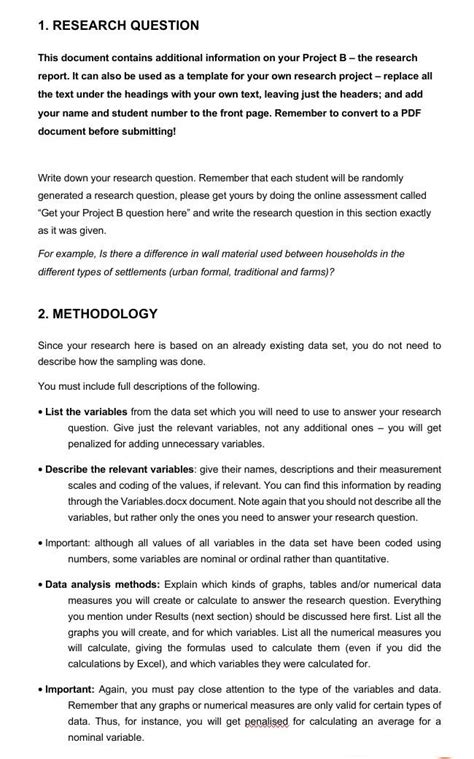 1. RESEARCH QUESTION

This document contains additional information on your Project B – the research report. It can also be used as a template for your own research project – replace all the text under the headings with your own text, leaving just the headers; and add your name and student number to the front page. Remember to convert to a PDF document before submitting!

Write down your research question. Remember that each student will be randomly generated a research question, please get yours by doing the online assessment called "Get your Project B question here" and write the research question in this section exactly as it was given.

For example, Is there a difference in wall material used between households in the different types of settlements (urban formal, traditional and farms)?

2. METHODOLOGY

Since your research here is based on an already existing data set, you do not need to describe how the sampling was done.

You must include full descriptions of the following.

• List the variables from the data set which you will need to use to answer your research question. Give just the relevant variables, not any additional ones – you will get penalized for adding unnecessary variables.

• Describe the relevant variables: give their names, descriptions and their measurement scales and coding of the values, if relevant. You can find this information by reading through the Variables.docx document. Note again that you should not describe all the variables, but rather only the ones you need to answer your research question.

• Important: although all values of all variables in the data set have been coded using numbers, some variables are nominal or ordinal rather than quantitative.

• Data analysis methods: Explain which kinds of graphs, tables and/or numerical data measures you will create or calculate to answer the research question. Everything you mention under Results (next section) should be discussed here first. List all the graphs you will create, and for which variables. List all the numerical measures you will calculate, giving the formulas used to calculate them (even if you did the calculations by Excel), and which variables they were calculated for.

• Important: Again, you must pay close attention to the type of the variables and data. Remember that any graphs or numerical measures are only valid for certain types of data. Thus, for instance, you will get penalised for calculating an average for a nominal variable.